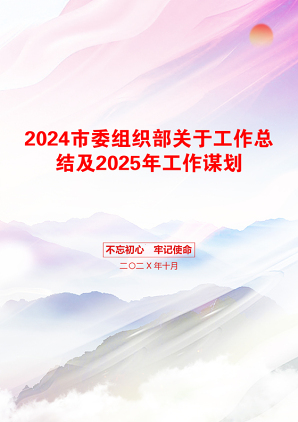 2024市委组织部关于工作总结及2025年工作谋划

不忘初心　牢记使命

二〇二X年十月